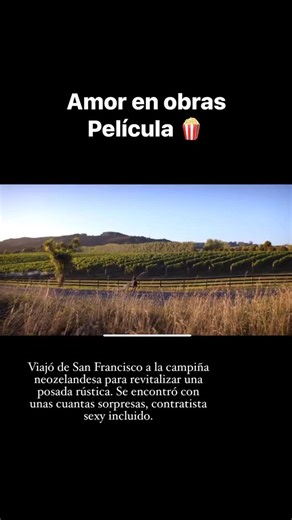 Amor en obras
Película 🍿

Viajó de San Francisco a la campiña neozelandesa para revitalizar una posada rústica. Se encontró con unas cuantas sorpresas, contratista sexy incluido.